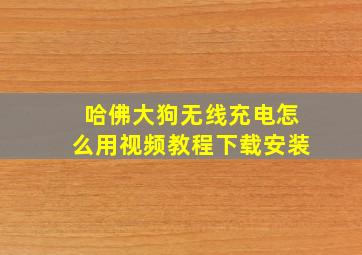 哈佛大狗无线充电怎么用视频教程下载安装